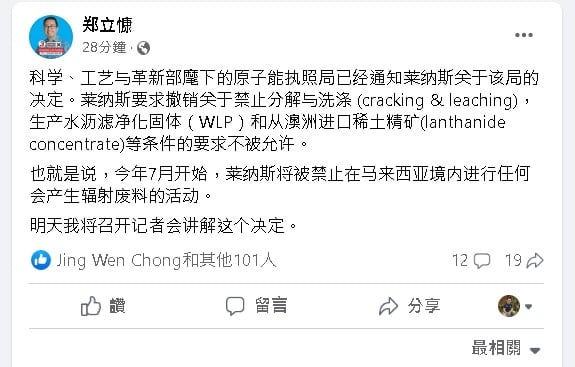 郑立慷
28分鐘 ·

科学、工艺与革新部麾下的原子能执照局已经通知莱纳斯关于该局的决定。莱纳斯要求撤销关于禁止分解与洗涤 (cracking & leaching)，生产水沥滤净化固体（WLP）和从澳洲进口稀土精矿(lanthanide concentrate)等条件的要求不被允许。

也就是说，今年7月开始，莱纳斯将被禁止在马来西亚境内进行任何会产生辐射废料的活动。

明天我将召开记者会讲解这个决定。

Jing Wen Chong和其他101人
12
19

讚
留言
分享

最相關